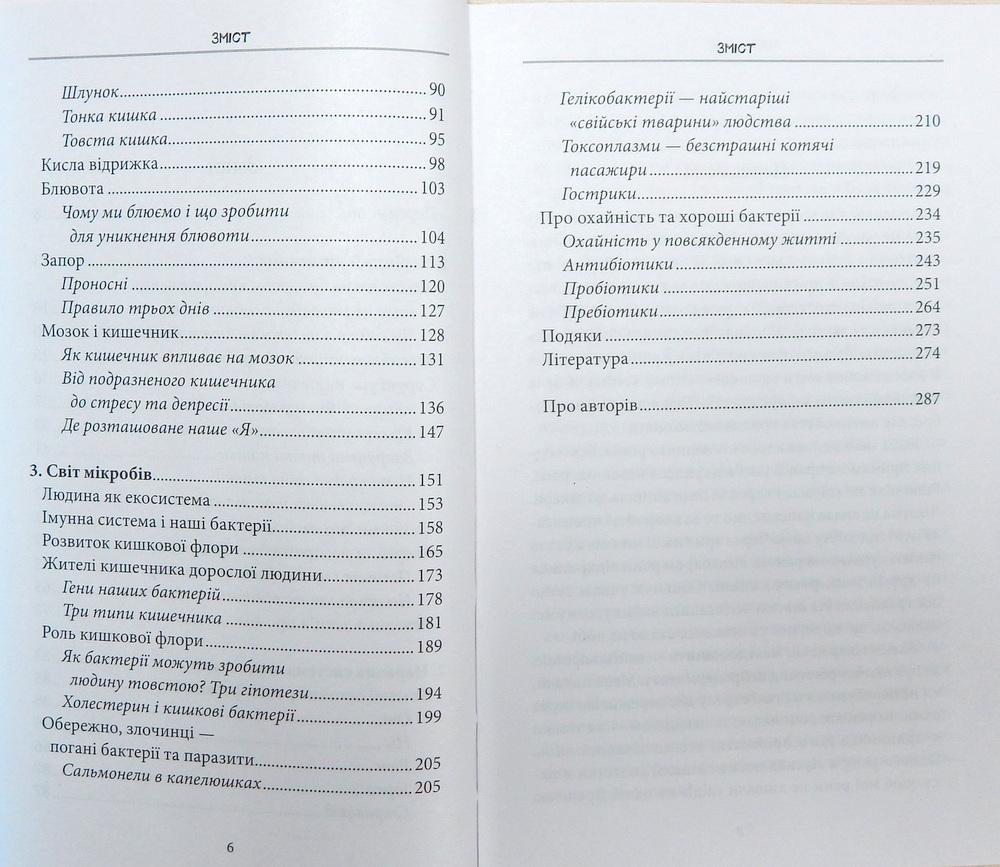 ЗМІСТ

Шлунок 90
Тонка кишка 91
Товста кишка 95
Кисла відрижка 98
Блювота 103
Чому ми блюємо і що зробити для уникнення блювоти 104
Запор 113
Проносні 120
Правило трьох днів 127
Мозок і кишечник 128
Як кишечник впливає на мозок 131
Від подразненого кишечника до стресу та депресії 136
Де розташоване наше «Я» 147

3. Світ мікробів 151
Людина як екосистема 153
Імунна система і наші бактерії 158
Розвиток кишкової флори 165
Жителі кишечника дорослої людини 173
Гени наших бактерій 178
Три типи кишечника 181
Роль кишкової флори 189
Як бактерії можуть зробити людину товстою? Три гіпотези 194
Холестерин і кишкові бактерії 199
Обережно, злочинці — погані бактерії та паразити 205
Сальмонели в капелюшках 205

6

ЗМІСТ

Гелікобактерії — найстаріші «свійські тварини» людства 210
Токсоплазми — безстрашні котячі пасажири 219
Гострики 229
Про охайність та хороші бактерії 234
Охайність у повсякденному житті 235
Антибіотики 243
Пробіотики 251
Пребіотики 264
Подяки 273
Література 274

Про авторів 287